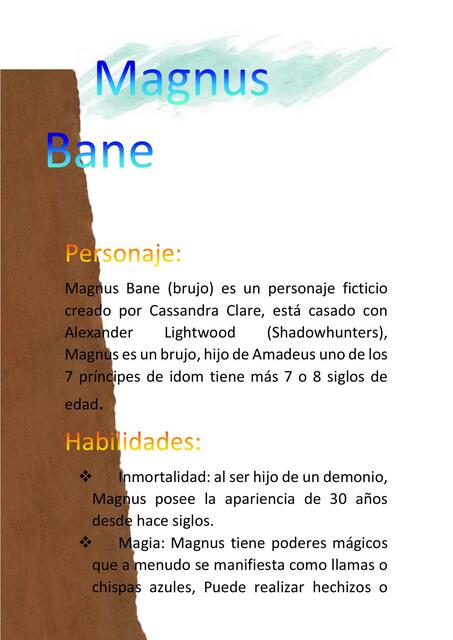 Magnus Bane

Personaje:

Magnus Bane (brujo) es un personaje ficticio creado por Cassandra Clare, está casado con Alexander Lightwood (Shadowhunters), Magnus es un brujo, hijo de Amadeus uno de los 7 príncipes de idom tiene más 7 o 8 siglos de edad.

Habilidades:

❖ Inmortalidad: al ser hijo de un demonio, Magnus posee la apariencia de 30 años desde hace siglos.

❖ Magia: Magnus tiene poderes mágicos que a menudo se manifiesta como llamas o chispas azules, Puede realizar hechizos o